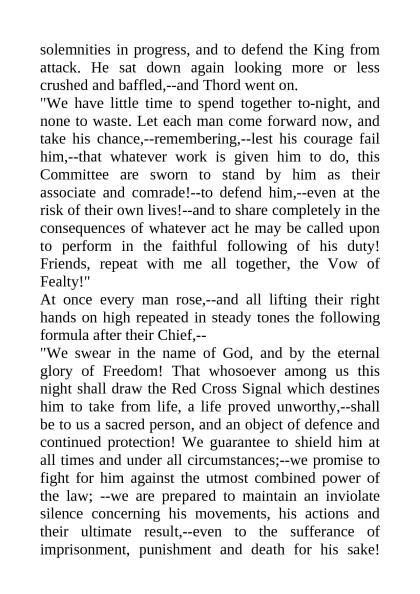 solemnities in progress, and to defend the King from attack. He sat down again looking more or less crushed and baffled,--and Thord went on.

"We have little time to spend together to-night, and none to waste. Let each man come forward now, and take his chance,--remembering,--lest his courage fail him,--that whatever work is given him to do, this Committee are sworn to stand by him as their associate and comrade!--to defend him,--even at the risk of their own lives!--and to share completely in the consequences of whatever act he may be called upon to perform in the faithful following of his duty! Friends, repeat with me all together, the Vow of Fealty!"

At once every man rose,--and all lifting their right hands on high repeated in steady tones the following formula after their Chief,--

"We swear in the name of God, and by the eternal glory of Freedom! That whosoever among us this night shall draw the Red Cross Signal which destines him to take from life, a life proved unworthy,--shall be to us a sacred person, and an object of defence and continued protection! We guarantee to shield him at all times and under all circumstances;--we promise to fight for him against the utmost combined power of the law; --we are prepared to maintain an inviolate silence concerning his movements, his actions and their ultimate result,--even to the sufferance of imprisonment, punishment and death for his sake!